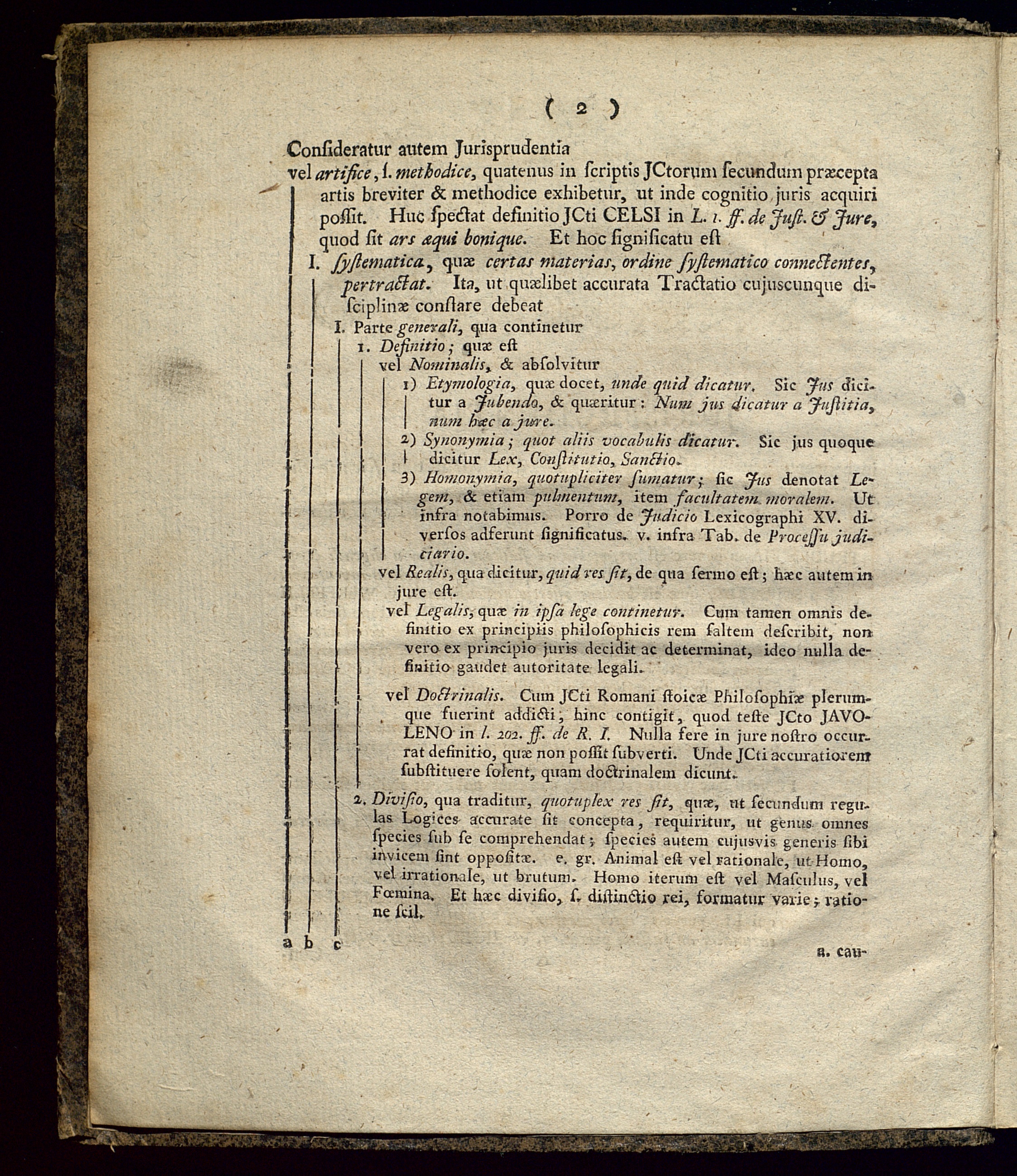 ( 2 )

Conſideratur autem Jurisprudentia

vel artifice, ſ. methodice, quatenus in ſcriptis JCtorum ſecundum præcepta artis breviter & methodice exhibetur, ut inde cognitio juris acquiri poſſit. Huc ſpectat definitio JCti CELSI in L. 1. ff. de Juſt. & Jure, quod ſit ars æqui bonique. Et hoc ſignificatu eſt

I. ſyſtematica, quæ certas materias, ordine ſyſtematico connectentes, pertractat. Ita, ut quælibet accurata Tractatio cujuscunque diſciplinæ conſtare debeat

I. Parte generali, qua continetur

1. Definitio; quæ eſt

vel Nominalis, & abſolvitur

1) Etymologia, quæ docet, unde quid dicatur. Sic Jus dicitur a Jubendo, & quæritur: Num jus dicatur a Juſtitia, num hæc a jure.

2) Synonymia; quot aliis vocabulis dicatur. Sic jus quoque dicitur Lex, Conſtitutio, Sanctio.

3) Homonymia, quotupliciter ſumatur; ſic Jus denotat Legem, & etiam pulmentum, item facultatem moralem. Ut infra notabimus. Porro de Judicio Lexicographi XV. diverſos adferunt ſignificatus. v. infra Tab. de Proceſſu judiciario.

vel Realis, qua dicitur, quid res ſit, de qua ſermo eſt; hæc autem in jure eſt.

vel Legalis, quæ in ipſa lege continetur. Cum tamen omnis definitio ex principiis philoſophicis rem ſaltem deſcribit, non vero ex principio juris decidit ac determinat, ideo nulla definitio gaudet autoritate legali.

vel Doctrinalis. Cum JCti Romani ſtoicæ Philoſophiæ plerumque fuerint addicti, hinc contigit, quod teſte JCto JAVOLENO in l. 202. ff. de R. I. Nulla fere in jure noſtro occurrat definitio, quæ non poſſit ſubverti. Unde JCti accuratiorem ſubſtituere ſolent, quam doctrinalem dicunt.

2. Diviſio, qua traditur, quotuplex res ſit, quæ, ut ſecundum regulas Logices accurate ſit concepta, requiritur, ut genus omnes ſpecies ſub ſe comprehendat; ſpecies autem cujusvis generis ſibi invicem ſint oppoſitæ. e. gr. Animal eſt vel rationale, ut Homo, vel irrationale, ut brutum. Homo iterum eſt vel Maſculus, vel Fœmina. Et hæc diviſio, ſ. diſtinctio rei, formatur varie; ratione ſcil.

a b c

a. cau-